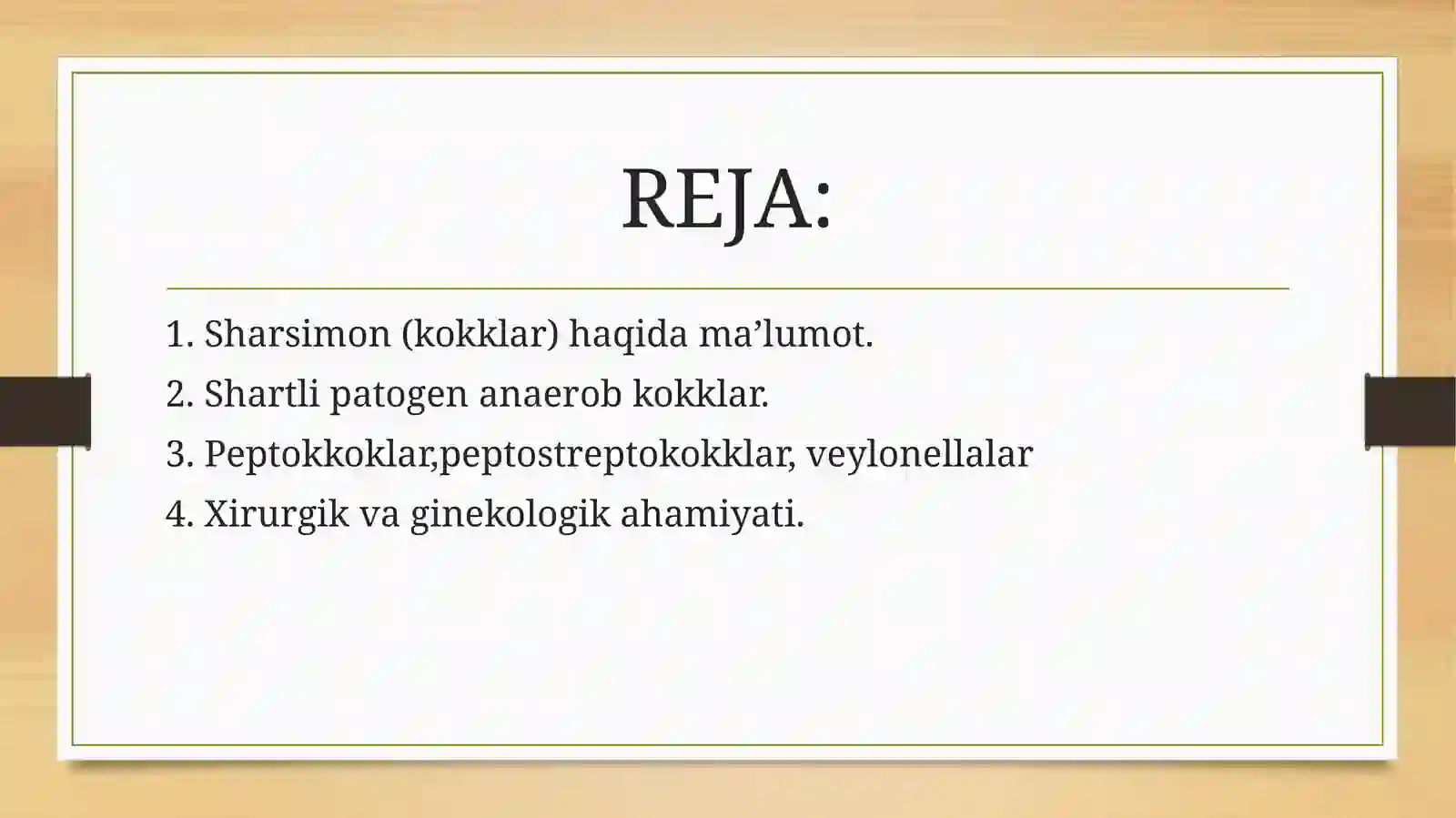 REJA:

1. Sharsimon (kokklar) haqida ma’lumot.
2. Shartli patogen anaerob kokklar.
3. Peptokkoklar,peptostreptokokklar, veylonellalar
4. Xirurgik va ginekologik ahamiyati.